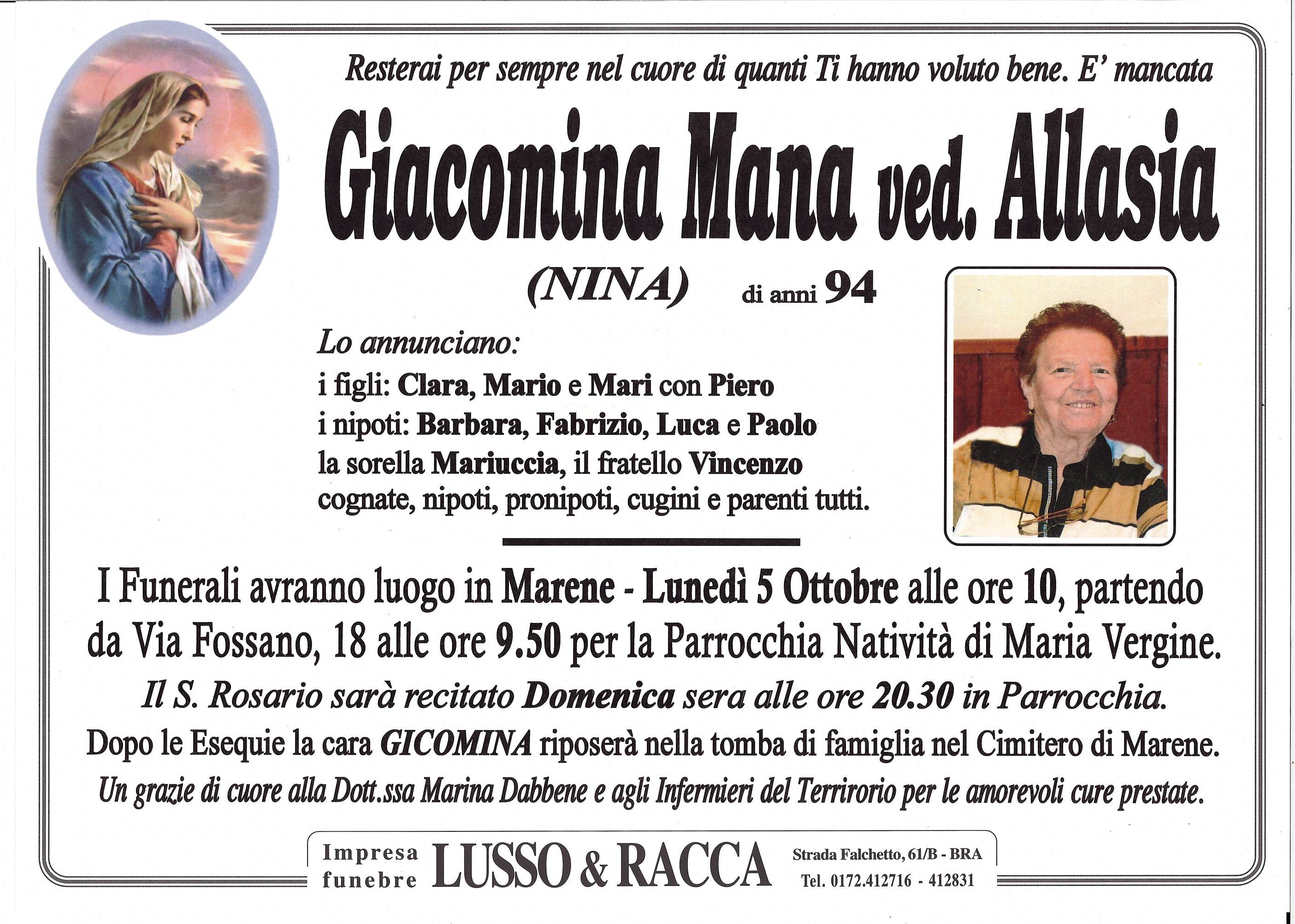 Resterai per sempre nel cuore di quanti Ti hanno voluto bene. E' mancata

Giacomina Mana ved. Allasia

(NINA) di anni 94

Lo annunciano:
i figli: Clara, Mario e Mari con Piero
i nipoti: Barbara, Fabrizio, Luca e Paolo
la sorella Mariuccia, il fratello Vincenzo
cognate, nipoti, pronipoti, cugini e parenti tutti.

I Funerali avranno luogo in Marene - Lunedì 5 Ottobre alle ore 10, partendo da Via Fossano, 18 alle ore 9.50 per la Parrocchia Natività di Maria Vergine.

Il S. Rosario sarà recitato Domenica sera alle ore 20.30 in Parrocchia.

Dopo le Esequie la cara GICOMINA riposerà nella tomba di famiglia nel Cimitero di Marene.

Un grazie di cuore alla Dott.ssa Marina Dabbene e agli Infermieri del Terrirorio per le amorevoli cure prestate.

Impresa funebre LUSSO & RACCA Strada Falchetto, 61/B - BRA Tel. 0172.412716 - 412831